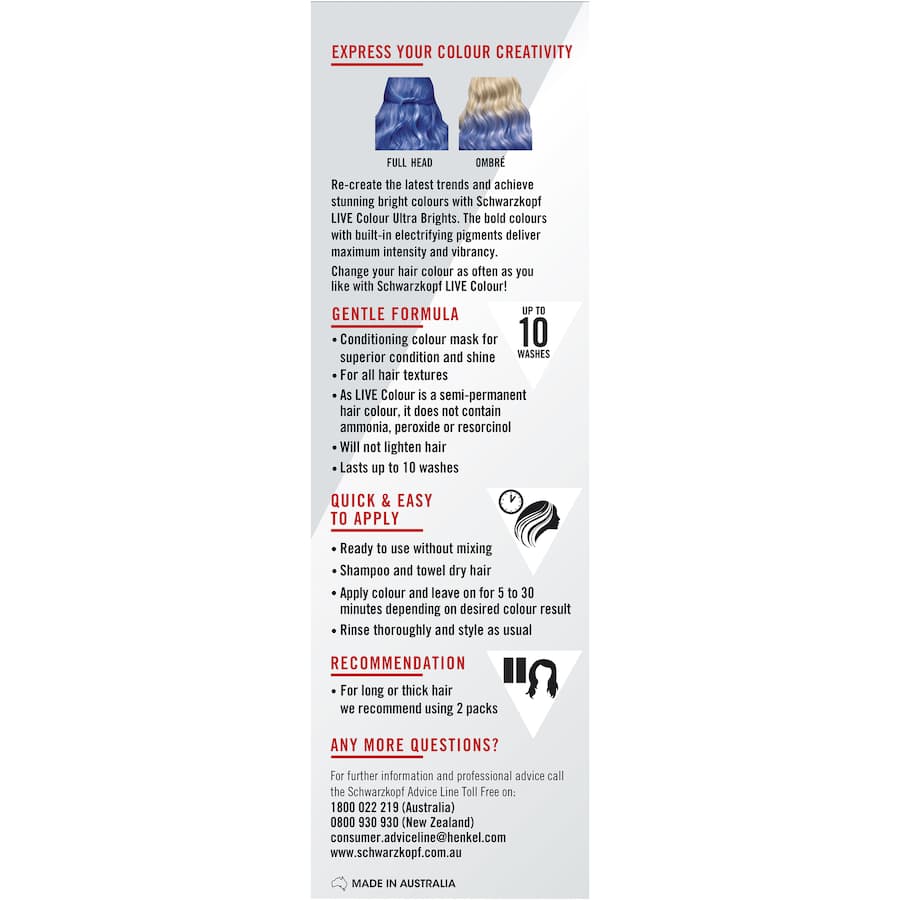 EXPRESS YOUR COLOUR CREATIVITY

FULL HEAD

OMBRÉ

Re-create the latest trends and achieve stunning bright colours with Schwarzkopf LIVE Colour Ultra Brights. The bold colours with built-in electrifying pigments deliver maximum intensity and vibrancy.

Change your hair colour as often as you like with Schwarzkopf LIVE Colour!

GENTLE FORMULA

UP TO 10 WASHES

• Conditioning colour mask for superior condition and shine
• For all hair textures
• As LIVE Colour is a semi-permanent hair colour, it does not contain ammonia, peroxide or resorcinol
• Will not lighten hair
• Lasts up to 10 washes

QUICK & EASY TO APPLY

• Ready to use without mixing
• Shampoo and towel dry hair
• Apply colour and leave on for 5 to 30 minutes depending on desired colour result
• Rinse thoroughly and style as usual

RECOMMENDATION

• For long or thick hair we recommend using 2 packs

ANY MORE QUESTIONS?

For further information and professional advice call the Schwarzkopf Advice Line Toll Free on:
1800 022 219 (Australia)
0800 930 930 (New Zealand)
consumer.adviceline@henkel.com
www.schwarzkopf.com.au

MADE IN AUSTRALIA